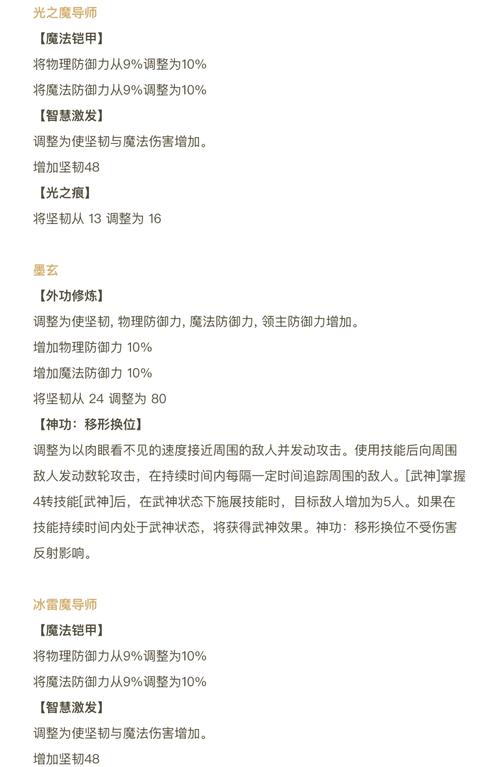 光之魔导师

【魔法铠甲】

将物理防御力从9%调整为10%

将魔法防御力从9%调整为10%

【智慧激发】

调整为使坚韧与魔法伤害增加。

增加坚韧48

【光之痕】

将坚韧从 13 调整为 16

墨玄

【外功修炼】

调整为使坚韧, 物理防御力, 魔法防御力, 领主防御力增加。

增加物理防御力 10%

增加魔法防御力 10%

将坚韧从 24 调整为 80

【神功：移形换位】

调整为以肉眼看不见的速度接近周围的敌人并发动攻击。使用技能后向周围敌人发动数轮攻击，在持续时间内每隔一定时间追踪周围的敌人。[武神]掌握4转技能[武神]后，在武神状态下施展技能时，目标敌人增加为5人。如果在技能持续时间内处于武神状态，将获得武神效果。神功：移形换位不受伤害反射影响。

冰雷魔导师

【魔法铠甲】

将物理防御力从9%调整为10%

将魔法防御力从9%调整为10%

【智慧激发】

调整为使坚韧与魔法伤害增加。

增加坚韧48